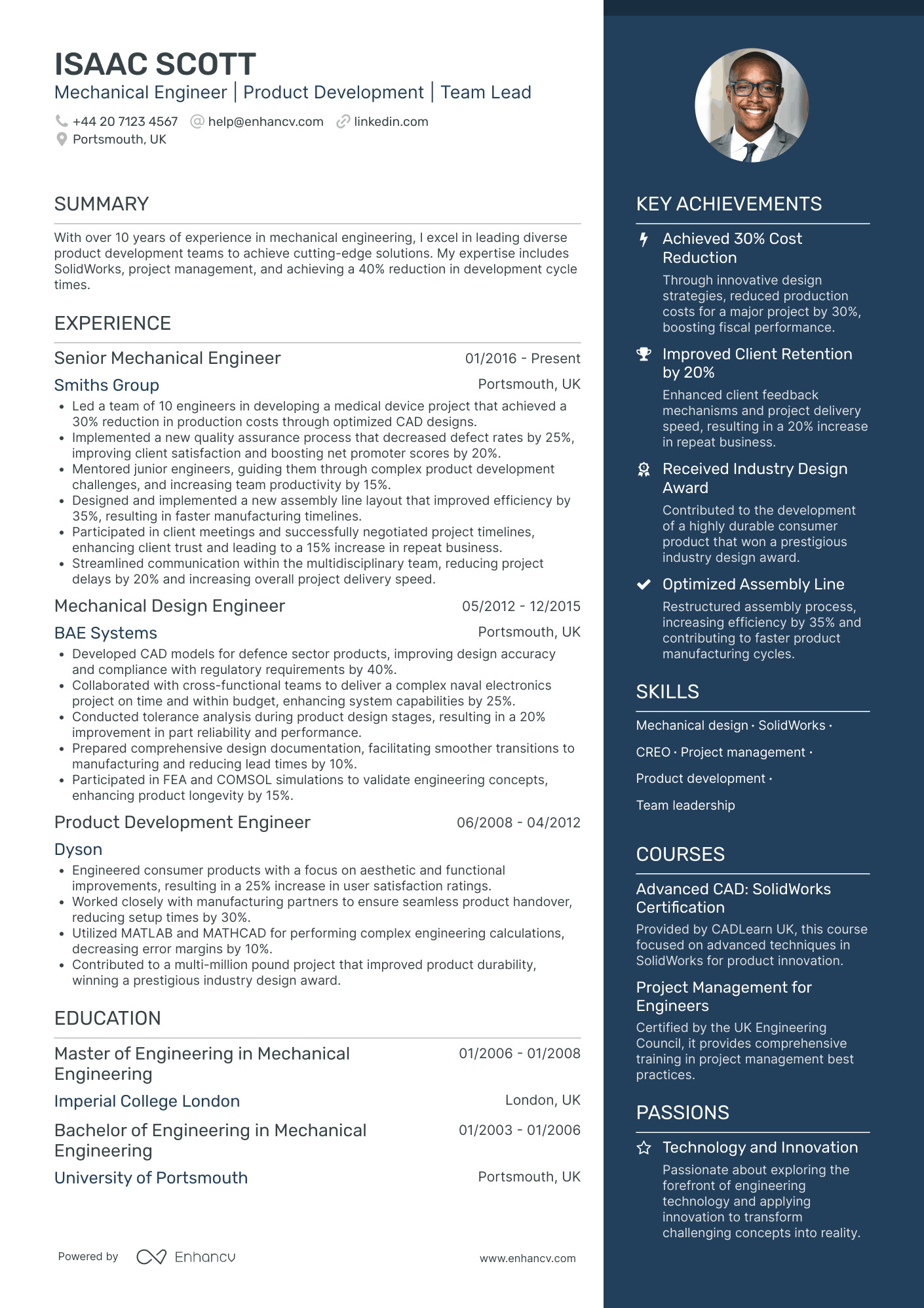 ISAAC SCOTT
Mechanical Engineer | Product Development | Team Lead
+44 20 7123 4567 help@enhancv.com linkedin.com
Portsmouth, UK

SUMMARY

With over 10 years of experience in mechanical engineering, I excel in leading diverse product development teams to achieve cutting-edge solutions. My expertise includes SolidWorks, project management, and achieving a 40% reduction in development cycle times.

EXPERIENCE

Senior Mechanical Engineer 01/2016 - Present
Smiths Group Portsmouth, UK
• Led a team of 10 engineers in developing a medical device project that achieved a 30% reduction in production costs through optimized CAD designs.
• Implemented a new quality assurance process that decreased defect rates by 25%, improving client satisfaction and boosting net promoter scores by 20%.
• Mentored junior engineers, guiding them through complex product development challenges, and increasing team productivity by 15%.
• Designed and implemented a new assembly line layout that improved efficiency by 35%, resulting in faster manufacturing timelines.
• Participated in client meetings and successfully negotiated project timelines, enhancing client trust and leading to a 15% increase in repeat business.
• Streamlined communication within the multidisciplinary team, reducing project delays by 20% and increasing overall project delivery speed.

Mechanical Design Engineer 05/2012 - 12/2015
BAE Systems Portsmouth, UK
• Developed CAD models for defence sector products, improving design accuracy and compliance with regulatory requirements by 40%.
• Collaborated with cross-functional teams to deliver a complex naval electronics project on time and within budget, enhancing system capabilities by 25%.
• Conducted tolerance analysis during product design stages, resulting in a 20% improvement in part reliability and performance.
• Prepared comprehensive design documentation, facilitating smoother transitions to manufacturing and reducing lead times by 10%.
• Participated in FEA and COMSOL simulations to validate engineering concepts, enhancing product longevity by 15%.

Product Development Engineer 06/2008 - 04/2012
Dyson
• Engineered consumer products with a focus on aesthetic and functional improvements, resulting in a 25% increase in user satisfaction ratings.
• Worked closely with manufacturing partners to ensure seamless product handover, reducing setup times by 30%.
• Utilized MATLAB and MATHCAD for performing complex engineering calculations, decreasing error margins by 10%.
• Contributed to a multi-million pound project that improved product durability, winning a prestigious industry design award.

EDUCATION

Master of Engineering in Mechanical Engineering 01/2006 - 01/2008
Imperial College London London, UK

Bachelor of Engineering in Mechanical Engineering 01/2003 - 01/2006
University of Portsmouth Portsmouth, UK

Powered by Enhancv www.enhancv.com

KEY ACHIEVEMENTS

Achieved 30% Cost Reduction
Through innovative design strategies, reduced production costs for a major project by 30%, boosting fiscal performance.

Improved Client Retention by 20%
Enhanced client feedback mechanisms and project delivery speed, resulting in a 20% increase in repeat business.

Received Industry Design Award
Contributed to the development of a highly durable consumer product that won a prestigious industry design award.

Optimized Assembly Line
Restructured assembly process, increasing efficiency by 35% and contributing to faster product manufacturing cycles.

SKILLS

Mechanical design · SolidWorks · CREO · Project management · Product development · Team leadership

COURSES

Advanced CAD: SolidWorks Certification
Provided by CADLearn UK, this course focused on advanced techniques in SolidWorks for product innovation.

Project Management for Engineers
Certified by the UK Engineering Council, it provides comprehensive training in project management best practices.

PASSIONS

Technology and Innovation
Passionate about exploring the forefront of engineering technology and applying innovation to transform challenging concepts into reality.